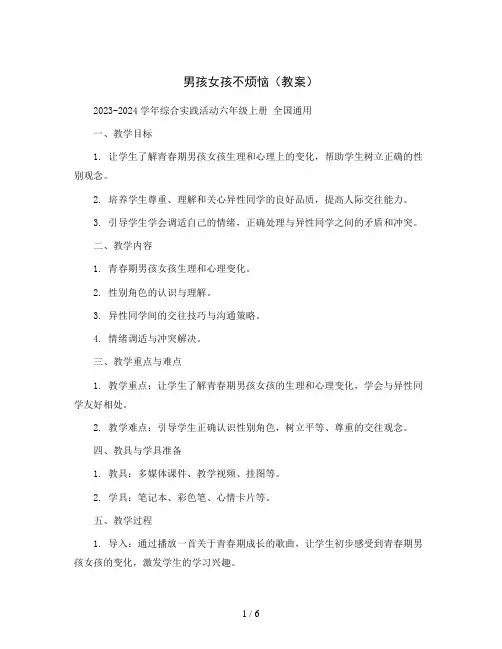 男孩女孩不烦恼（教案）

2023-2024 学年综合实践活动六年级上册 全国通用

一、教学目标

1. 让学生了解青春期男孩女孩生理和心理上的变化，帮助学生树立正确的性别观念。

2. 培养学生尊重、理解和关心异性同学的良好品质，提高人际交往能力。

3. 引导学生学会调适自己的情绪，正确处理与异性同学之间的矛盾和冲突。

二、教学内容

1. 青春期男孩女孩生理和心理变化。

2. 性别角色的认识与理解。

3. 异性同学间的交往技巧与沟通策略。

4. 情绪调适与冲突解决。

三、教学重点与难点

1. 教学重点：让学生了解青春期男孩女孩的生理和心理变化，学会与异性同学友好相处。

2. 教学难点：引导学生正确认识性别角色，树立平等、尊重的交往观念。

四、教具与学具准备

1. 教具：多媒体课件、教学视频、挂图等。

2. 学具：笔记本、彩色笔、心情卡片等。

五、教学过程

1. 导入：通过播放一首关于青春期成长的歌曲，让学生初步感受到青春期男孩女孩的变化，激发学生的学习兴趣。

1 / 6